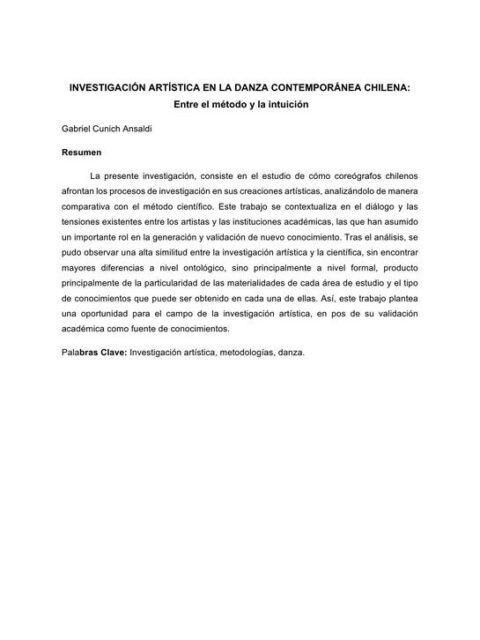 INVESTIGACIÓN ARTÍSTICA EN LA DANZA CONTEMPORÁNEA CHILENA:
Entre el método y la intuición

Gabriel Cunich Ansaldi

Resumen

La presente investigación, consiste en el estudio de cómo coreógrafos chilenos afrontan los procesos de investigación en sus creaciones artísticas, analizándolo de manera comparativa con el método científico. Este trabajo se contextualiza en el diálogo y las tensiones existentes entre los artistas y las instituciones académicas, las que han asumido un importante rol en la generación y validación de nuevo conocimiento. Tras el análisis, se pudo observar una alta similitud entre la investigación artística y la científica, sin encontrar mayores diferencias a nivel ontológico, sino principalmente a nivel formal, producto principalmente de la particularidad de las materialidades de cada área de estudio y el tipo de conocimientos que puede ser obtenido en cada una de ellas. Así, este trabajo plantea una oportunidad para el campo de la investigación artística, en pos de su validación académica como fuente de conocimientos.

Palabras Clave: Investigación artística, metodologías, danza.